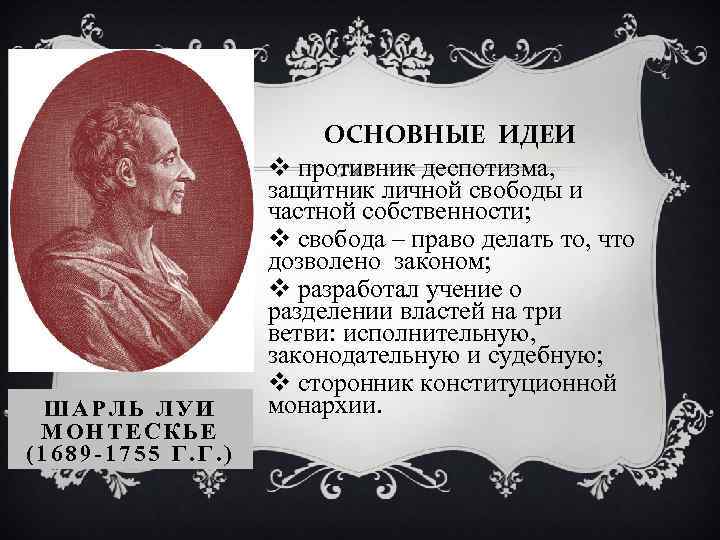 ОСНОВНЫЕ ИДЕИ

❖ противник деспотизма, защитник личной свободы и частной собственности;

❖ свобода – право делать то, что дозволено законом;

❖ разработал учение о разделении властей на три ветви: исполнительную, законодательную и судебную;

❖ сторонник конституционной монархии.

ШАРЛЬ ЛУИ МОНТЕСКЬЕ (1689-1755 Г.Г.)